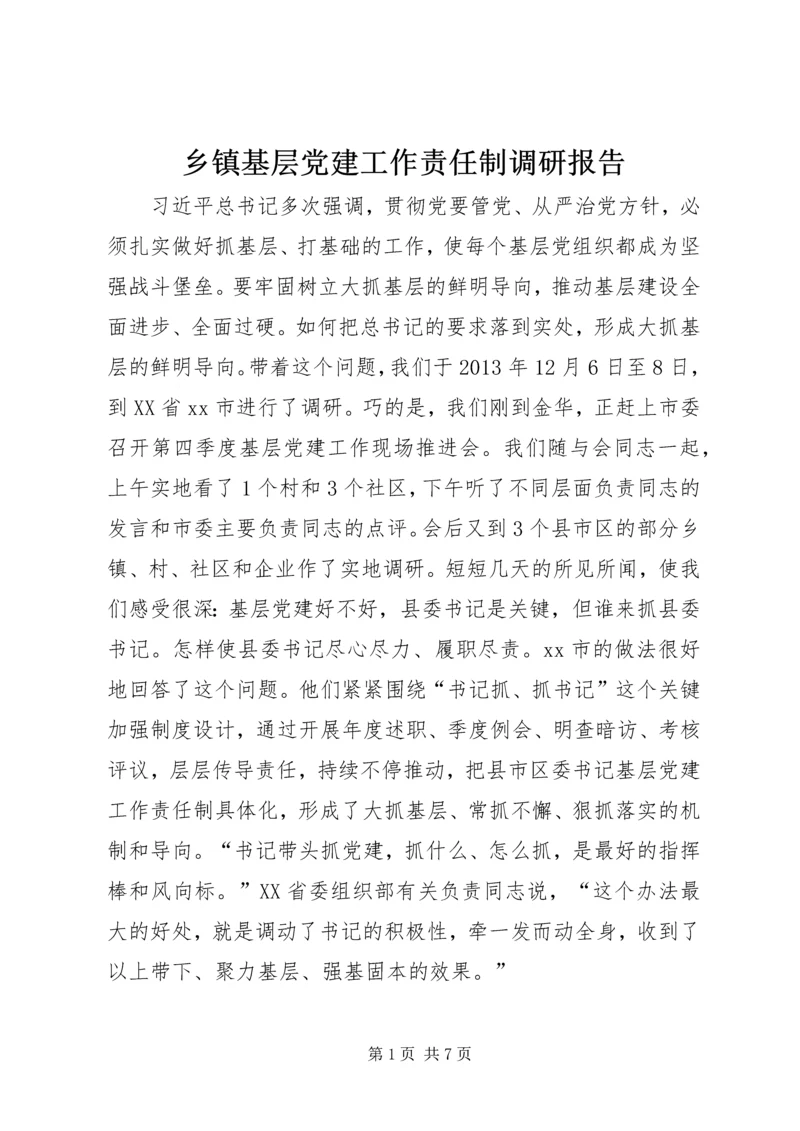 乡镇基层党建工作责任制调研报告

习近平总书记多次强调，贯彻党要管党、从严治党方针，必须扎实做好抓基层、打基础的工作，使每个基层党组织都成为坚强战斗堡垒。要牢固树立大抓基层的鲜明导向，推动基层建设全面进步、全面过硬。如何把总书记的要求落到实处，形成大抓基层的鲜明导向。带着这个问题，我们于2013年12月6日至8日，到XX省xx市进行了调研。巧的是，我们刚到金华，正赶上市委召开第四季度基层党建工作现场推进会。我们随与会同志一起，上午实地看了1个村和3个社区，下午听了不同层面负责同志的发言和市委主要负责同志的点评。会后又到3个县市区的部分乡镇、村、社区和企业作了实地调研。短短几天的所见所闻，使我们感受很深：基层党建好不好，县委书记是关键，但谁来抓县委书记。怎样使县委书记尽心尽力、履职尽责。xx市的做法很好地回答了这个问题。他们紧紧围绕“书记抓、抓书记”这个关键加强制度设计，通过开展年度述职、季度例会、明查暗访、考核评议，层层传导责任，持续不停推动，把县市区委书记基层党建工作责任制具体化，形成了大抓基层、常抓不懈、狠抓落实的机制和导向。“书记带头抓党建，抓什么、怎么抓，是最好的指挥棒和风向标。”XX省委组织部有关负责同志说，“这个办法最大的好处，就是调动了书记的积极性，牵一发而动全身，收到了以上带下、聚力基层、强基固本的效果。”

第1页 共7页